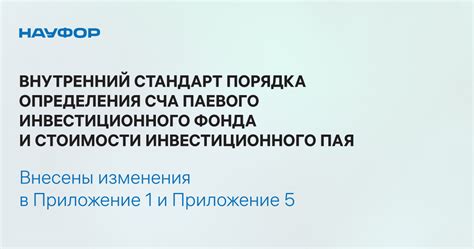 НАУФОР

ВНУТРЕННИЙ СТАНДАРТ ПОРЯДКА ОПРЕДЕЛЕНИЯ СЧА ПАЕВОГО ИНВЕСТИЦИОННОГО ФОНДА И СТОИМОСТИ ИНВЕСТИЦИОННОГО ПАЯ

Внесены изменения в Приложение 1 и Приложение 5